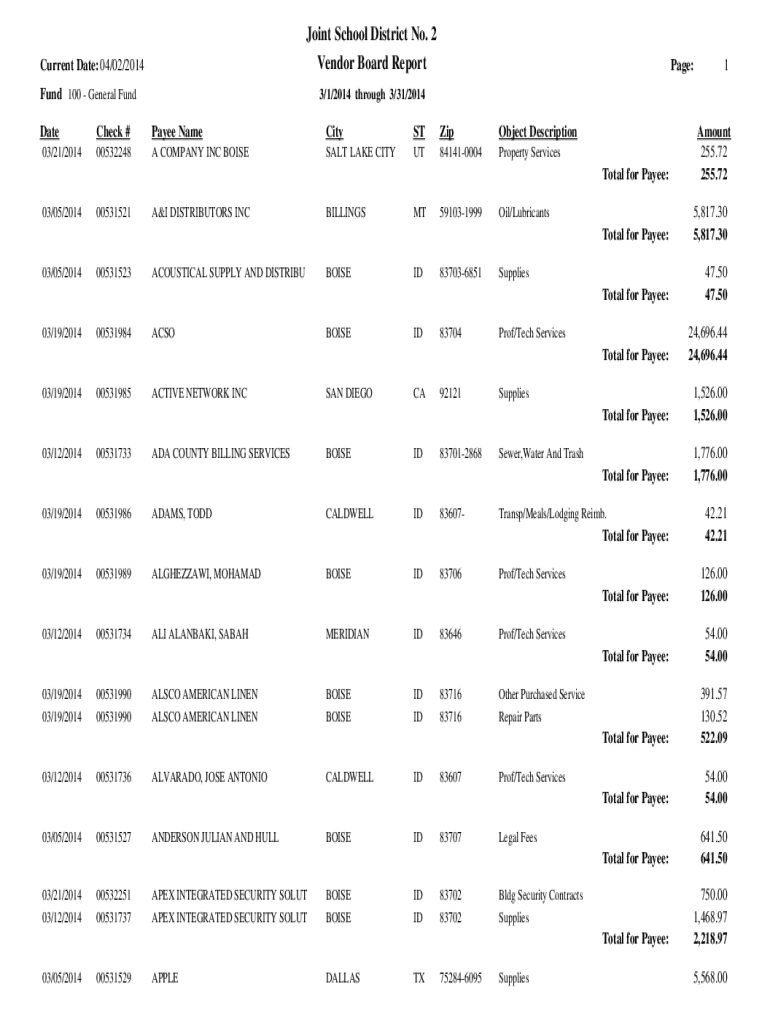 Joint School District No. 2

Vendor Board Report

Current Date: 04/02/2014

Page: 1

Fund 100 - General Fund

3/1/2014 through 3/31/2014

| Date | Check # | Payee Name | City | ST | Zip | Object Description | Amount |
|---|---|---|---|---|---|---|---|
| 03/21/2014 | 00532248 | A COMPANY INC BOISE | SALT LAKE CITY | UT | 84141-0004 | Property Services | 255.72 |
| | | | | | | Total for Payee: | 255.72 |
| 03/05/2014 | 00531521 | A&I DISTRIBUTORS INC | BILLINGS | MT | 59103-1999 | Oil/Lubricants | 5,817.30 |
| | | | | | | Total for Payee: | 5,817.30 |
| 03/05/2014 | 00531523 | ACOUSTICAL SUPPLY AND DISTRIBU | BOISE | ID | 83703-6851 | Supplies | 47.50 |
| | | | | | | Total for Payee: | 47.50 |
| 03/19/2014 | 00531984 | ACSO | BOISE | ID | 83704 | Prof/Tech Services | 24,696.44 |
| | | | | | | Total for Payee: | 24,696.44 |
| 03/19/2014 | 00531985 | ACTIVE NETWORK INC | SAN DIEGO | CA | 92121 | Supplies | 1,526.00 |
| | | | | | | Total for Payee: | 1,526.00 |
| 03/12/2014 | 00531733 | ADA COUNTY BILLING SERVICES | BOISE | ID | 83701-2868 | Sewer,Water And Trash | 1,776.00 |
| | | | | | | Total for Payee: | 1,776.00 |
| 03/19/2014 | 00531986 | ADAMS, TODD | CALDWELL | ID | 83607- | Transp/Meals/Lodging Reimb. | 42.21 |
| | | | | | | Total for Payee: | 42.21 |
| 03/19/2014 | 00531989 | ALGHEZZAWI, MOHAMAD | BOISE | ID | 83706 | Prof/Tech Services | 126.00 |
| | | | | | | Total for Payee: | 126.00 |
| 03/12/2014 | 00531734 | ALI ALANBAKI, SABAH | MERIDIAN | ID | 83646 | Prof/Tech Services | 54.00 |
| | | | | | | Total for Payee: | 54.00 |
| 03/19/2014 | 00531990 | ALSCO AMERICAN LINEN | BOISE | ID | 83716 | Other Purchased Service | 391.57 |
| 03/19/2014 | 00531990 | ALSCO AMERICAN LINEN | BOISE | ID | 83716 | Repair Parts | 130.52 |
| | | | | | | Total for Payee: | 522.09 |
| 03/12/2014 | 00531736 | ALVARADO, JOSE ANTONIO | CALDWELL | ID | 83607 | Prof/Tech Services | 54.00 |
| | | | | | | Total for Payee: | 54.00 |
| 03/05/2014 | 00531527 | ANDERSON JULIAN AND HULL | BOISE | ID | 83707 | Legal Fees | 641.50 |
| | | | | | | Total for Payee: | 641.50 |
| 03/21/2014 | 00532251 | APEX INTEGRATED SECURITY SOLUT | BOISE | ID | 83702 | Bldg Security Contracts | 750.00 |
| 03/12/2014 | 00531737 | APEX INTEGRATED SECURITY SOLUT | BOISE | ID | 83702 | Supplies | 1,468.97 |
| | | | | | | Total for Payee: | 2,218.97 |
| 03/05/2014 | 00531529 | APPLE | DALLAS | TX | 75284-6095 | Supplies | 5,568.00 |